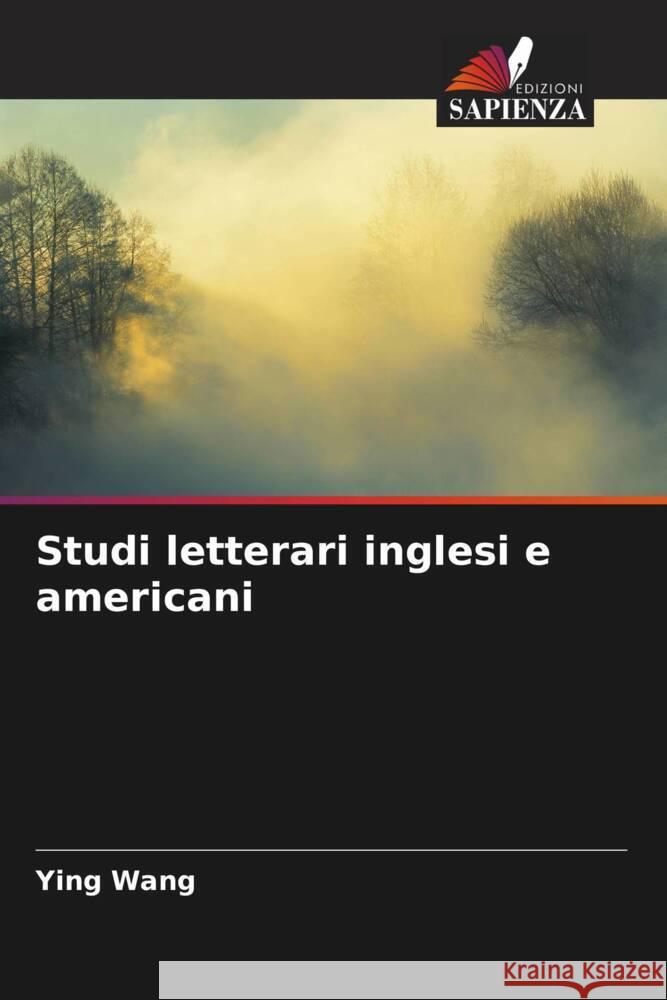 EDIZIONI
SAPIENZA

Studi letterari inglesi e americani

Ying Wang